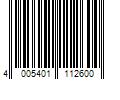 4 005401 112600